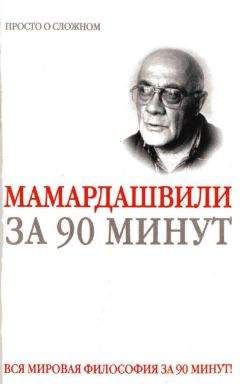 ПРОСТО О СЛОЖНОМ

МАМАРДАШВИЛИ
ЗА 90 МИНУТ

ВСЯ МИРОВАЯ ФИЛОСОФИЯ ЗА 90 МИНУТ!